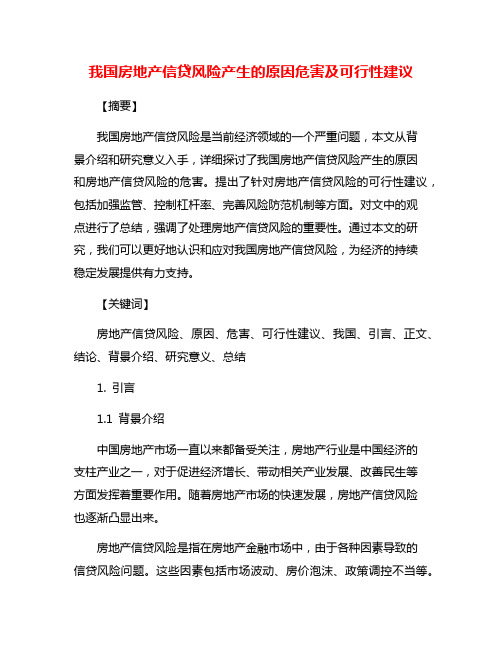 我国房地产信贷风险产生的原因危害及可行性建议

【摘要】

我国房地产信贷风险是当前经济领域的一个严重问题，本文从背景介绍和研究意义入手，详细探讨了我国房地产信贷风险产生的原因和房地产信贷风险的危害。提出了针对房地产信贷风险的可行性建议，包括加强监管、控制杠杆率、完善风险防范机制等方面。对文中的观点进行了总结，强调了处理房地产信贷风险的重要性。通过本文的研究，我们可以更好地认识和应对我国房地产信贷风险，为经济的持续稳定发展提供有力支持。

【关键词】

房地产信贷风险、原因、危害、可行性建议、我国、引言、正文、结论、背景介绍、研究意义、总结

1. 引言

1.1 背景介绍

中国房地产市场一直以来都备受关注，房地产行业是中国经济的支柱产业之一，对于促进经济增长、带动相关产业发展、改善民生等方面发挥着重要作用。随着房地产市场的快速发展，房地产信贷风险也逐渐凸显出来。

房地产信贷风险是指在房地产金融市场中，由于各种因素导致的信贷风险问题。这些因素包括市场波动、房价泡沫、政策调控不当等。